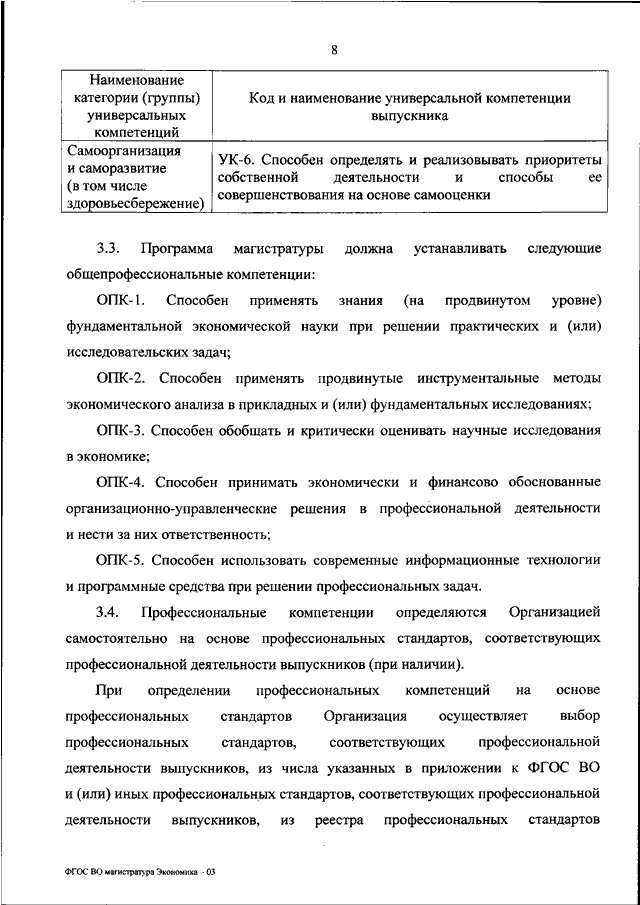 8

| Наименование категории (группы) универсальных компетенций | Код и наименование универсальной компетенции выпускника |
|---|---|
| Самоорганизация и саморазвитие (в том числе здоровьесбережение) | УК-6. Способен определять и реализовывать приоритеты собственной деятельности и способы ее совершенствования на основе самооценки |

3.3. Программа магистратуры должна устанавливать следующие общепрофессиональные компетенции:

ОПК-1. Способен применять знания (на продвинутом уровне) фундаментальной экономической науки при решении практических и (или) исследовательских задач;

ОПК-2. Способен применять продвинутые инструментальные методы экономического анализа в прикладных и (или) фундаментальных исследованиях;

ОПК-3. Способен обобщать и критически оценивать научные исследования в экономике;

ОПК-4. Способен принимать экономически и финансово обоснованные организационно-управленческие решения в профессиональной деятельности и нести за них ответственность;

ОПК-5. Способен использовать современные информационные технологии и программные средства при решении профессиональных задач.

3.4. Профессиональные компетенции определяются Организацией самостоятельно на основе профессиональных стандартов, соответствующих профессиональной деятельности выпускников (при наличии).

При определении профессиональных компетенций на основе профессиональных стандартов Организация осуществляет выбор профессиональных стандартов, соответствующих профессиональной деятельности выпускников, из числа указанных в приложении к ФГОС ВО и (или) иных профессиональных стандартов, соответствующих профессиональной деятельности выпускников, из реестра профессиональных стандартов

ФГОС ВО магистратура Экономика - 03